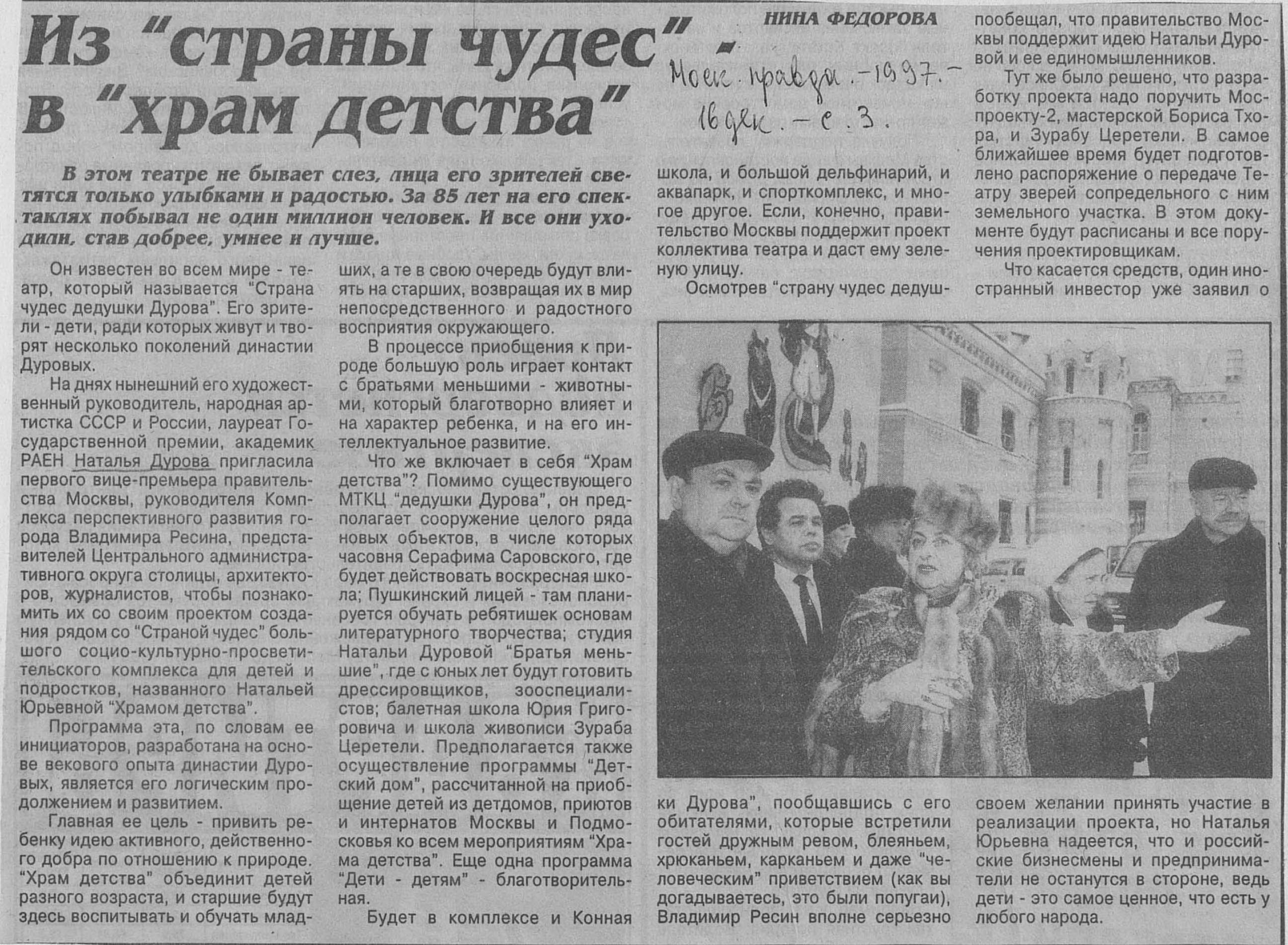 Из "страны чудес" - в "храм детства"

НИНА ФЕДОРОВА

Моск. правда. - 1997. - 16 дек. - с. 3.

В этом театре не бывает слез, лица его зрителей светятся только улыбками и радостью. За 85 лет на его спектаклях побывал не один миллион человек. И все они уходили, став добрее, умнее и лучше.

Он известен во всем мире - театр, который называется "Страна чудес дедушки Дурова". Его зрители - дети, ради которых живут и творят несколько поколений династии Дуровых.

На днях нынешний его художественный руководитель, народная артистка СССР и России, лауреат Государственной премии, академик РАЕН Наталья Дурова пригласила первого вице-премьера правительства Москвы, руководителя Комплекса перспективного развития города Владимира Ресина, представителей Центрального административного округа столицы, архитекторов, журналистов, чтобы познакомить их со своим проектом создания рядом со "Страной чудес" большого социо-культурно-просветительского комплекса для детей и подростков, названного Натальей Юрьевной "Храмом детства".

Программа эта, по словам ее инициаторов, разработана на основе векового опыта династии Дуровых, является его логическим продолжением и развитием.

Главная ее цель - привить ребенку идею активного, действенного добра по отношению к природе. "Храм детства" объединит детей разного возраста, и старшие будут здесь воспитывать и обучать младших, а те в свою очередь будут влиять на старших, возвращая их в мир непосредственного и радостного восприятия окружающего.

В процессе приобщения к природе большую роль играет контакт с братьями меньшими - животными, который благотворно влияет и на характер ребенка, и на его интеллектуальное развитие.

Что же включает в себя "Храм детства"? Помимо существующего МТКЦ "дедушки Дурова", он предполагает сооружение целого ряда новых объектов, в числе которых часовня Серафима Саровского, где будет действовать воскресная школа; Пушкинский лицей - там планируется обучать ребятишек основам литературного творчества; студия Натальи Дуровой "Братья меньшие", где с юных лет будут готовить дрессировщиков, зооспециалистов; балетная школа Юрия Григоровича и школа живописи Зураба Церетели. Предполагается также осуществление программы "Детский дом", рассчитанной на приобщение детей из детдомов, приютов и интернатов Москвы и Подмосковья ко всем мероприятиям "Храма детства". Еще одна программа "Дети - детям" - благотворительная.

Будет в комплексе и Конная школа, и большой дельфинарий, и аквапарк, и спорткомплекс, и многое другое. Если, конечно, правительство Москвы поддержит проект коллектива театра и даст ему зеленую улицу.

Осмотрев "страну чудес дедушки Дурова", пообщавшись с его обитателями, которые встретили гостей дружным ревом, блеяньем, хрюканьем, карканьем и даже "человеческим" приветствием (как вы догадываетесь, это были попугаи), Владимир Ресин вполне серьезно пообещал, что правительство Москвы поддержит идею Натальи Дуровой и ее единомышленников.

Тут же было решено, что разработку проекта надо поручить Моспроекту-2, мастерской Бориса Тхора, и Зурабу Церетели. В самое ближайшее время будет подготовлено распоряжение о передаче Театру зверей сопредельного с ним земельного участка. В этом документе будут расписаны и все поручения проектировщикам.

Что касается средств, один иностранный инвестор уже заявил о своем желании принять участие в реализации проекта, но Наталья Юрьевна надеется, что и российские бизнесмены и предприниматели не останутся в стороне, ведь дети - это самое ценное, что есть у любого народа.